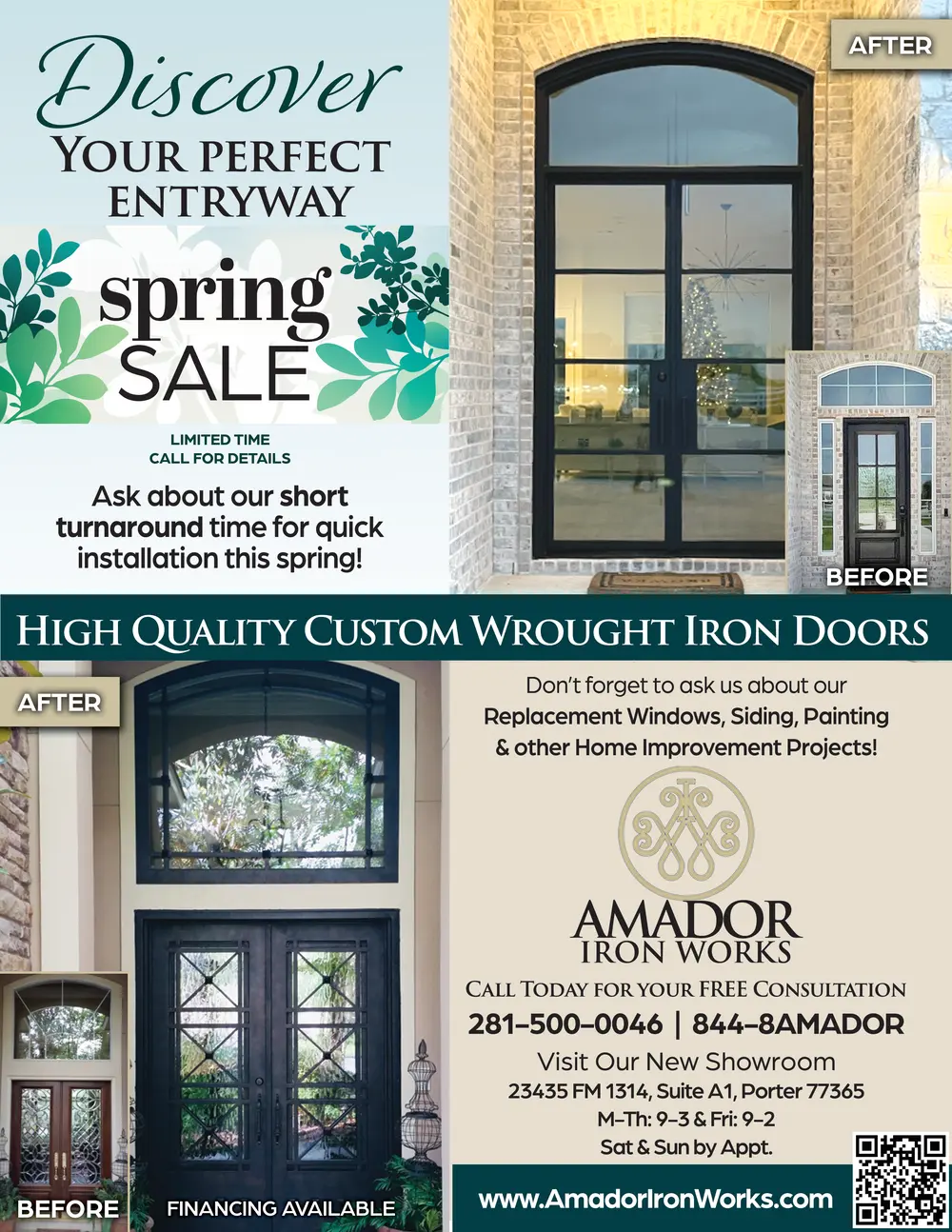 Discover
YOUR PERFECT
ENTRYWAY

spring
SALE

LIMITED TIME
CALL FOR DETAILS

Ask about our short turnaround time for quick installation this spring!

AFTER

BEFORE

HIGH QUALITY CUSTOM WROUGHT IRON DOORS

AFTER

BEFORE

FINANCING AVAILABLE

Don't forget to ask us about our Replacement Windows, Siding, Painting & other Home Improvement Projects!

AMADOR
IRON WORKS

CALL TODAY FOR YOUR FREE CONSULTATION

281-500-0046 | 844-8AMADOR

Visit Our New Showroom
23435 FM 1314, Suite A1, Porter 77365
M-Th: 9-3 & Fri: 9-2
Sat & Sun by Appt.

www.AmadorIronWorks.com